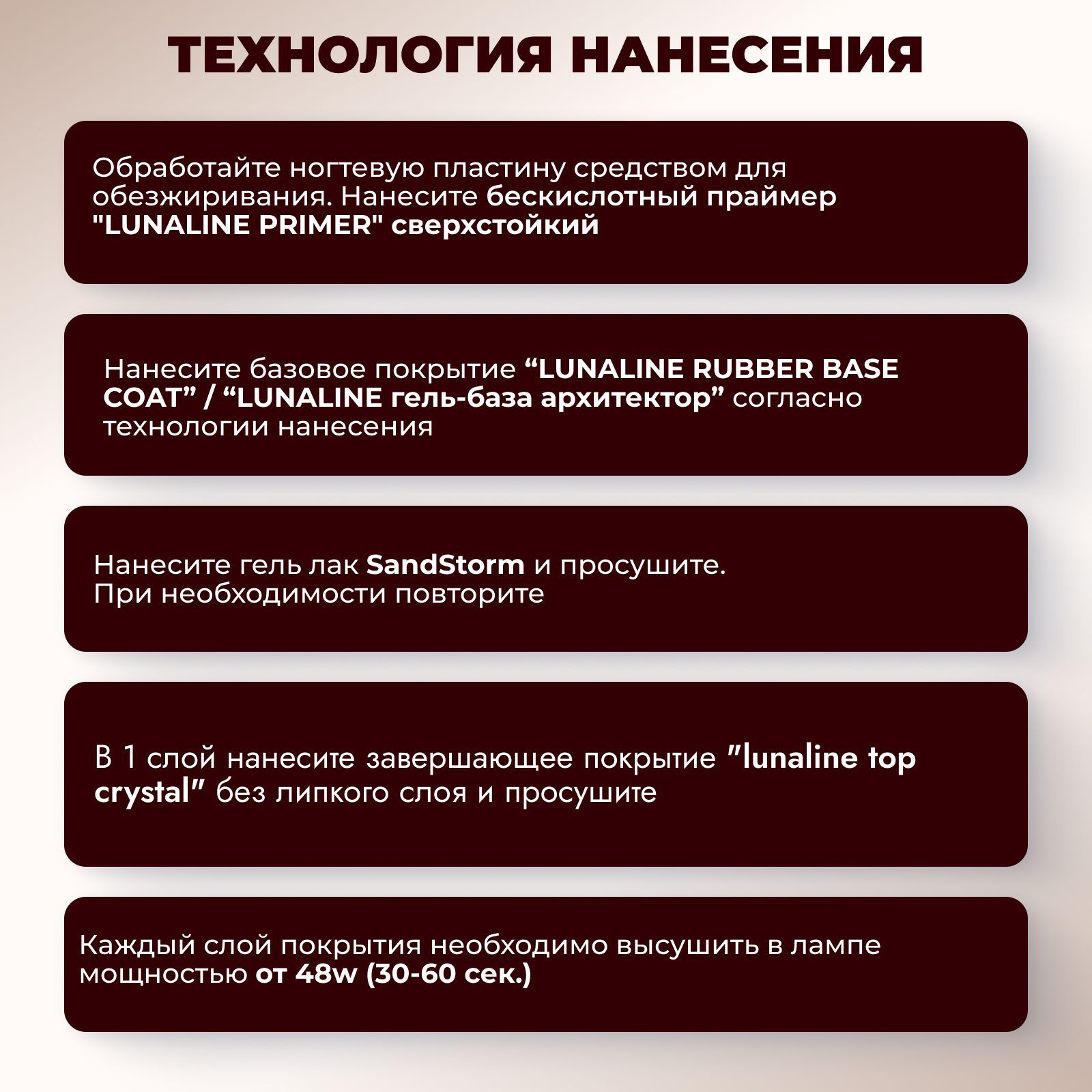 ТЕХНОЛОГИЯ НАНЕСЕНИЯ

Обработайте ногтевую пластину средством для обезжиривания. Нанесите бескислотный праймер "LUNALINE PRIMER" сверхстойкий

Нанесите базовое покрытие “LUNALINE RUBBER BASE COAT” / “LUNALINE гель-база архитектор” согласно технологии нанесения

Нанесите гель лак SandStorm и просушите.
При необходимости повторите

В 1 слой нанесите завершающее покрытие "lunaline top crystal" без липкого слоя и просушите

Каждый слой покрытия необходимо высушить в лампе мощностью от 48w (30-60 сек.)